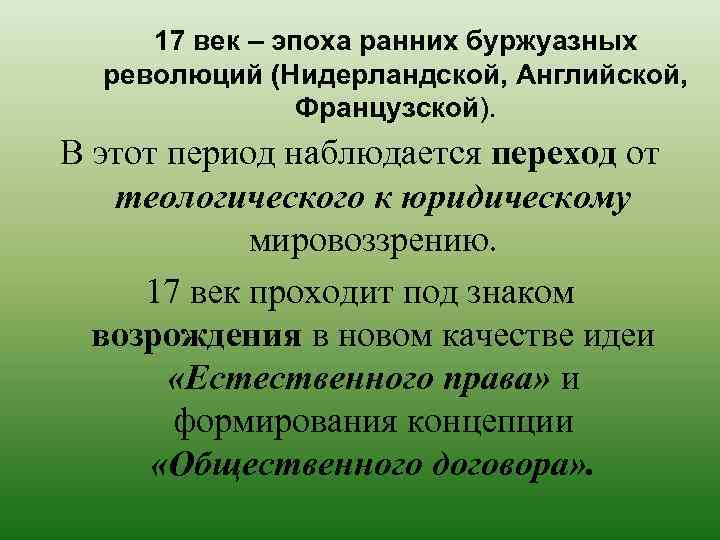 17 век – эпоха ранних буржуазных революций (Нидерландской, Английской, Французской).

В этот период наблюдается переход от теологического к юридическому мировоззрению.

17 век проходит под знаком возрождения в новом качестве идеи «Естественного права» и формирования концепции «Общественного договора».